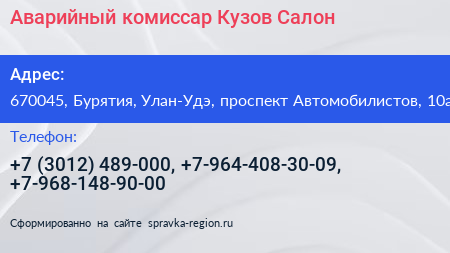 Аварийный комиссар Кузов Салон

Адрес:

670045, Бурятия, Улан-Удэ, проспект Автомобилистов, 10а

Телефон:

+7 (3012) 489-000, +7-964-408-30-09, +7-968-148-90-00

Сформированно на сайте spravka-region.ru